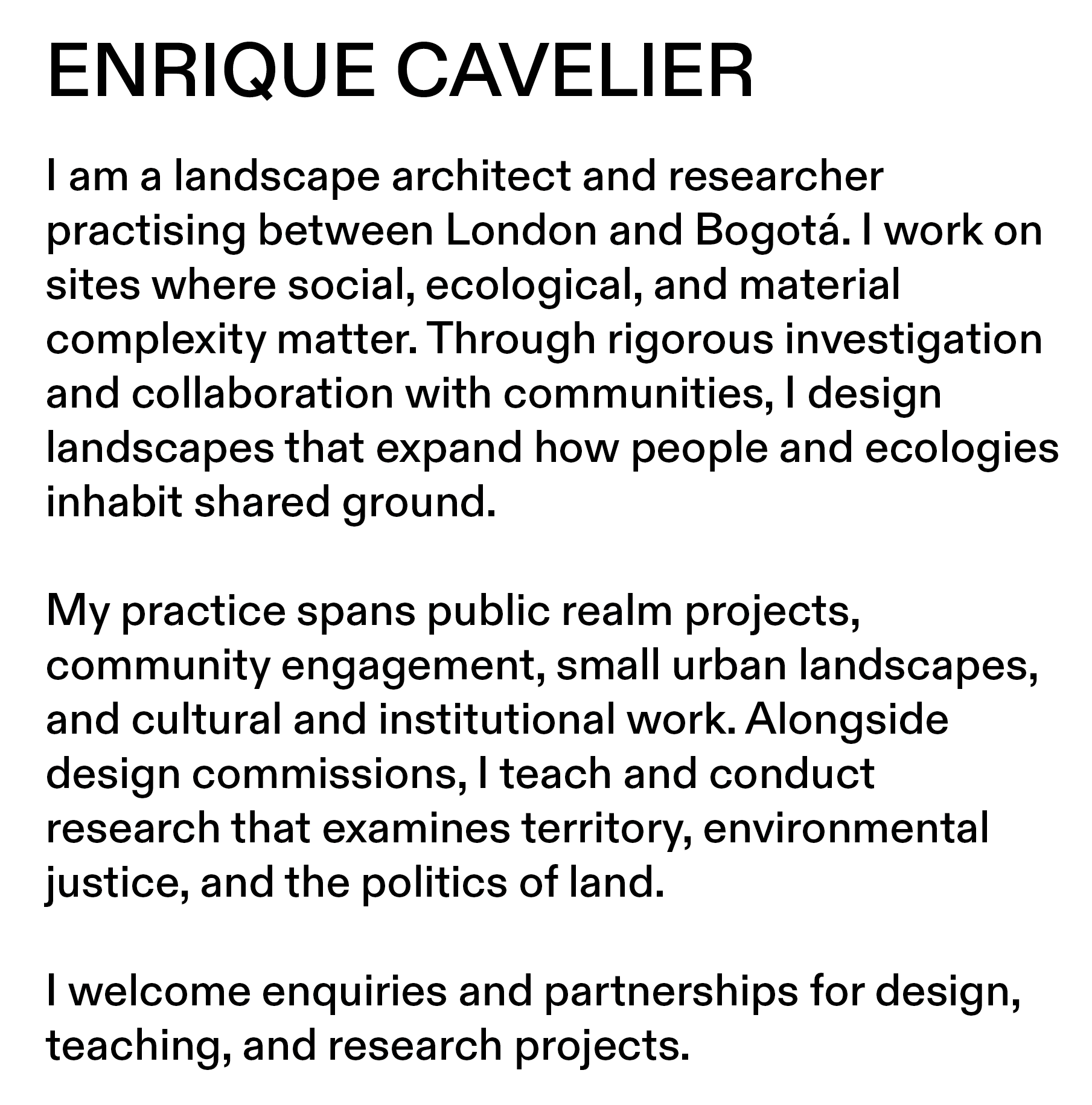 ENRIQUE CAVELIER

I am a landscape architect and researcher practising between London and Bogotá. I work on sites where social, ecological, and material complexity matter. Through rigorous investigation and collaboration with communities, I design landscapes that expand how people and ecologies inhabit shared ground.

My practice spans public realm projects, community engagement, small urban landscapes, and cultural and institutional work. Alongside design commissions, I teach and conduct research that examines territory, environmental justice, and the politics of land.

I welcome enquiries and partnerships for design, teaching, and research projects.